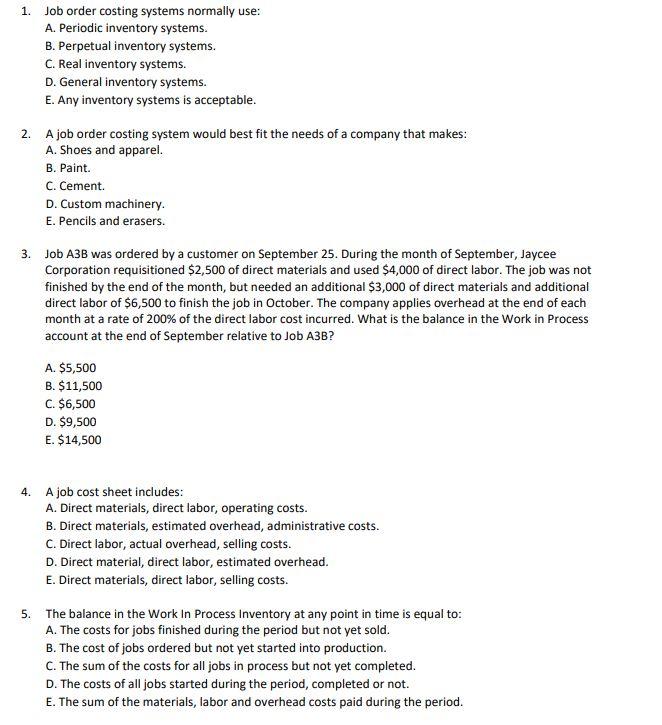 1. Job order costing systems normally use:
A. Periodic inventory systems.
B. Perpetual inventory systems.
C. Real inventory systems.
D. General inventory systems.
E. Any inventory systems is acceptable.

2. A job order costing system would best fit the needs of a company that makes:
A. Shoes and apparel.
B. Paint.
C. Cement.
D. Custom machinery.
E. Pencils and erasers.

3. Job A3B was ordered by a customer on September 25. During the month of September, Jaycee Corporation requisitioned \$2,500 of direct materials and used \$4,000 of direct labor. The job was not finished by the end of the month, but needed an additional \$3,000 of direct materials and additional direct labor of \$6,500 to finish the job in October. The company applies overhead at the end of each month at a rate of 200% of the direct labor cost incurred. What is the balance in the Work in Process account at the end of September relative to Job A3B?

A. \$5,500
B. \$11,500
C. \$6,500
D. \$9,500
E. \$14,500

4. A job cost sheet includes:
A. Direct materials, direct labor, operating costs.
B. Direct materials, estimated overhead, administrative costs.
C. Direct labor, actual overhead, selling costs.
D. Direct material, direct labor, estimated overhead.
E. Direct materials, direct labor, selling costs.

5. The balance in the Work In Process Inventory at any point in time is equal to:
A. The costs for jobs finished during the period but not yet sold.
B. The cost of jobs ordered but not yet started into production.
C. The sum of the costs for all jobs in process but not yet completed.
D. The costs of all jobs started during the period, completed or not.
E. The sum of the materials, labor and overhead costs paid during the period.